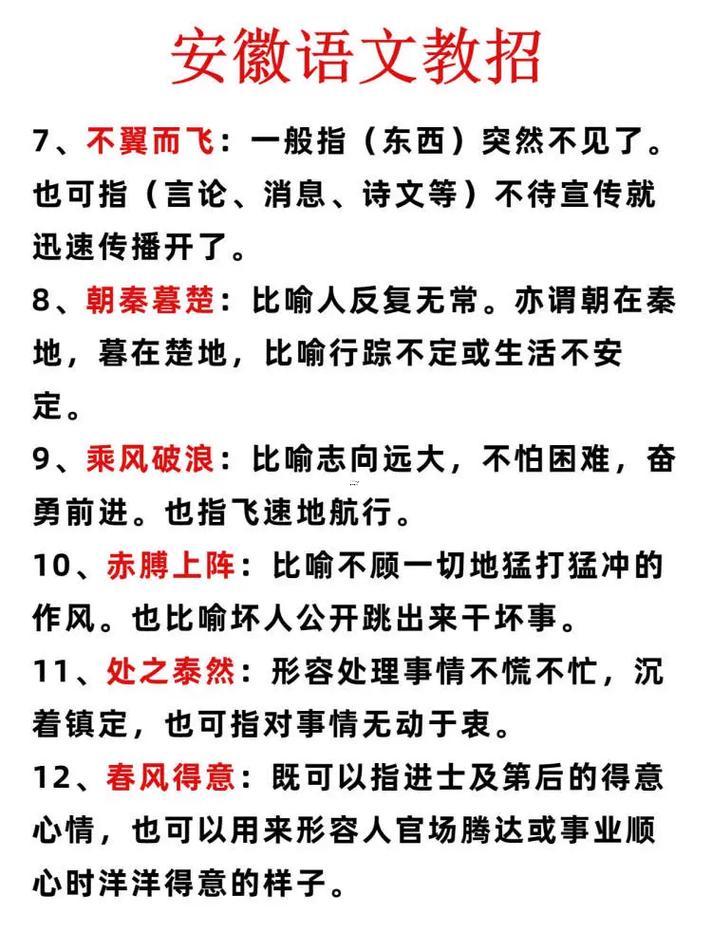 安徽语文教招

7、不翼而飞：一般指（东西）突然不见了。也可指（言论、消息、诗文等）不待宣传就迅速传播开了。

8、朝秦暮楚：比喻人反复无常。亦谓朝在秦地，暮在楚地，比喻行踪不定或生活不安定。

9、乘风破浪：比喻志向远大，不怕困难，奋勇前进。也指飞速地航行。

10、赤膊上阵：比喻不顾一切地猛打猛冲的作风。也比喻坏人公开跳出来干坏事。

11、处之泰然：形容处理事情不慌不忙，沉着镇定，也可指对事情无动于衷。

12、春风得意：既可以指进士及第后的得意心情，也可以用来形容人官场腾达或事业顺心时洋洋得意的样子。